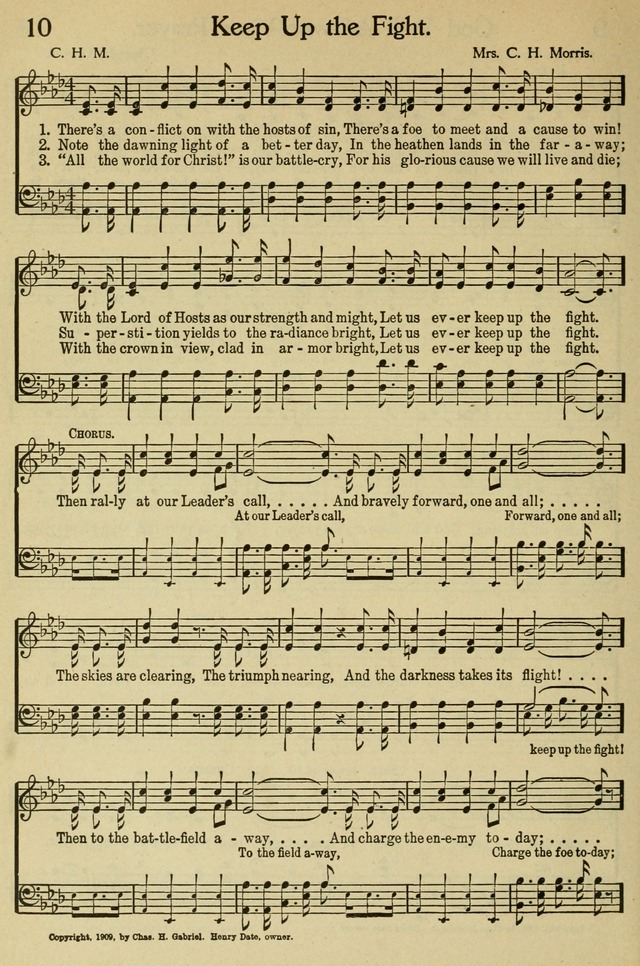 10 Keep Up the Fight.

C. H. M. Mrs. C. H. Morris.

1. There's a con-flict on with the hosts of sin, There's a foe to meet and a cause to win!
2. Note the dawning light of a bet-ter day, In the heathen lands in the far-a-way;
3. "All the world for Christ!" is our battle-cry, For his glo-rious cause we will live and die;

With the Lord of Hosts as our strength and might, Let us ev-er keep up the fight.
Su-per-sti-tion yields to the ra-diance bright, Let us ev-er keep up the fight.
With the crown in view, clad in ar-mor bright, Let us ev-er keep up the fight.

CHORUS.

Then ral-ly at our Leader's call, . . . . . And bravely forward, one and all; . . . . .
At our Leader's call, Forward, one and all;

The skies are clearing, The triumph nearing, And the darkness takes its flight! . . . .
keep up the fight!

Then to the bat-tle-field a-way, . . . . And charge the en-e-my to-day; . . . . .
To the field a-way, Charge the foe to-day;

Copyright, 1909, by Chas. H. Gabriel. Henry Date, owner.